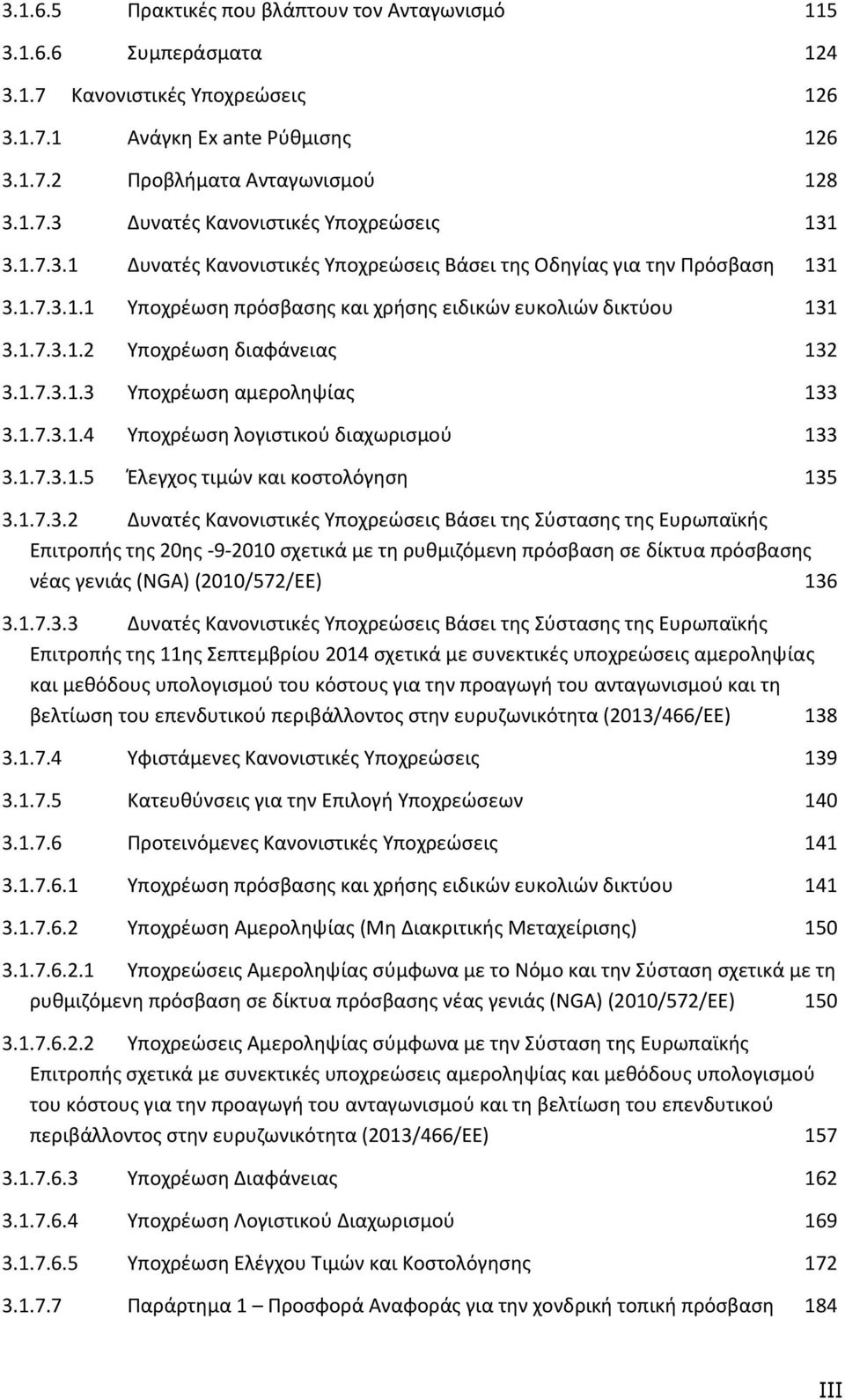 3.1.6.5 Πρακτικές που βλάπτουν τον Ανταγωνισμό 115

3.1.6.6 Συμπεράσματα 124

3.1.7 Κανονιστικές Υποχρεώσεις 126

3.1.7.1 Ανάγκη Ex ante Ρύθμισης 126

3.1.7.2 Προβλήματα Ανταγωνισμού 128

3.1.7.3 Δυνατές Κανονιστικές Υποχρεώσεις 131

3.1.7.3.1 Δυνατές Κανονιστικές Υποχρεώσεις Βάσει της Οδηγίας για την Πρόσβαση 131

3.1.7.3.1.1 Υποχρέωση πρόσβασης και χρήσης ειδικών ευκολιών δικτύου 131

3.1.7.3.1.2 Υποχρέωση διαφάνειας 132

3.1.7.3.1.3 Υποχρέωση αμεροληψίας 133

3.1.7.3.1.4 Υποχρέωση λογιστικού διαχωρισμού 133

3.1.7.3.1.5 Έλεγχος τιμών και κοστολόγηση 135

3.1.7.3.2 Δυνατές Κανονιστικές Υποχρεώσεις Βάσει της Σύστασης της Ευρωπαϊκής Επιτροπής της 20ης -9-2010 σχετικά με τη ρυθμιζόμενη πρόσβαση σε δίκτυα πρόσβασης νέας γενιάς (NGA) (2010/572/ΕΕ) 136

3.1.7.3.3 Δυνατές Κανονιστικές Υποχρεώσεις Βάσει της Σύστασης της Ευρωπαϊκής Επιτροπής της 11ης Σεπτεμβρίου 2014 σχετικά με συνεκτικές υποχρεώσεις αμεροληψίας και μεθόδους υπολογισμού του κόστους για την προαγωγή του ανταγωνισμού και τη βελτίωση του επενδυτικού περιβάλλοντος στην ευρυζωνικότητα (2013/466/ΕΕ) 138

3.1.7.4 Υφιστάμενες Κανονιστικές Υποχρεώσεις 139

3.1.7.5 Κατευθύνσεις για την Επιλογή Υποχρεώσεων 140

3.1.7.6 Προτεινόμενες Κανονιστικές Υποχρεώσεις 141

3.1.7.6.1 Υποχρέωση πρόσβασης και χρήσης ειδικών ευκολιών δικτύου 141

3.1.7.6.2 Υποχρέωση Αμεροληψίας (Μη Διακριτικής Μεταχείρισης) 150

3.1.7.6.2.1 Υποχρεώσεις Αμεροληψίας σύμφωνα με το Νόμο και την Σύσταση σχετικά με τη ρυθμιζόμενη πρόσβαση σε δίκτυα πρόσβασης νέας γενιάς (NGA) (2010/572/ΕΕ) 150

3.1.7.6.2.2 Υποχρεώσεις Αμεροληψίας σύμφωνα με την Σύσταση της Ευρωπαϊκής Επιτροπής σχετικά με συνεκτικές υποχρεώσεις αμεροληψίας και μεθόδους υπολογισμού του κόστους για την προαγωγή του ανταγωνισμού και τη βελτίωση του επενδυτικού περιβάλλοντος στην ευρυζωνικότητα (2013/466/ΕΕ) 157

3.1.7.6.3 Υποχρέωση Διαφάνειας 162

3.1.7.6.4 Υποχρέωση Λογιστικού Διαχωρισμού 169

3.1.7.6.5 Υποχρέωση Ελέγχου Τιμών και Κοστολόγησης 172

3.1.7.7 Παράρτημα 1 – Προσφορά Αναφοράς για την χονδρική τοπική πρόσβαση 184

III